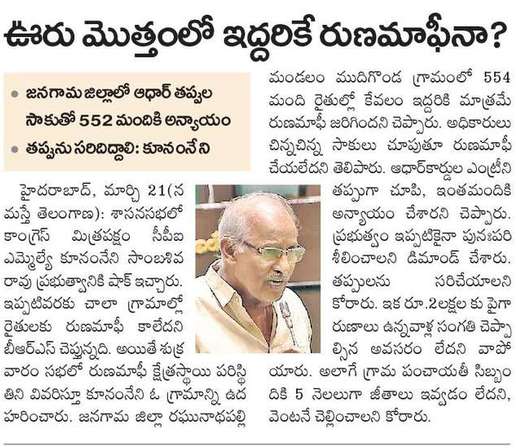 ఊరు మొత్తంలో ఇద్దరికే రుణమాఫీనా?

• జనగామ జిల్లాలో ఆధార్ తప్పుల సాకుతో 552 మందికి అన్యాయం
• తప్పును సరిదిద్దాలి: కూనంనేని

హైదరాబాద్, మార్చి 21(నమస్తే తెలంగాణ): శాసనసభలో కాంగ్రెస్ మిత్రపక్షం సీపీఐ ఎమ్మెల్యే కూనంనేని సాంబశివరావు ప్రభుత్వానికి షాక్ ఇచ్చారు. ఇప్పటివరకు చాలా గ్రామాల్లో రైతులకు రుణమాఫీ కాలేదని బీఆర్ఎస్ చెప్తున్నది. అయితే శుక్రవారం సభలో రుణమాఫీ క్షేత్రస్థాయి పరిస్థితిని వివరిస్తూ కూనంనేని ఓ గ్రామాన్ని ఉదహరించారు. జనగామ జిల్లా రఘునాథపల్లి మండలం ముదిగొండ గ్రామంలో 554 మంది రైతుల్లో కేవలం ఇద్దరికి మాత్రమే రుణమాఫీ జరిగిందని చెప్పారు. అధికారులు చిన్నచిన్న సాకులు చూపుతూ రుణమాఫీ చేయలేదని తెలిపారు. ఆధార్‌కార్డుల ఎంట్రీని తప్పుగా చూపి, ఇంతమందికి అన్యాయం చేశారని చెప్పారు. ప్రభుత్వం ఇప్పటికైనా పునఃపరిశీలించాలని డిమాండ్ చేశారు. తప్పులను సరిచేయాలని కోరారు. ఇక రూ.2లక్షల కు పైగా రుణాలు ఉన్నవాళ్ల సంగతి చెప్పాల్సిన అవసరం లేదని వాపోయారు. అలాగే గ్రామ పంచాయతీ సిబ్బందికి 5 నెలలుగా జీతాలు ఇవ్వడం లేదని, వెంటనే చెల్లించాలని కోరారు.